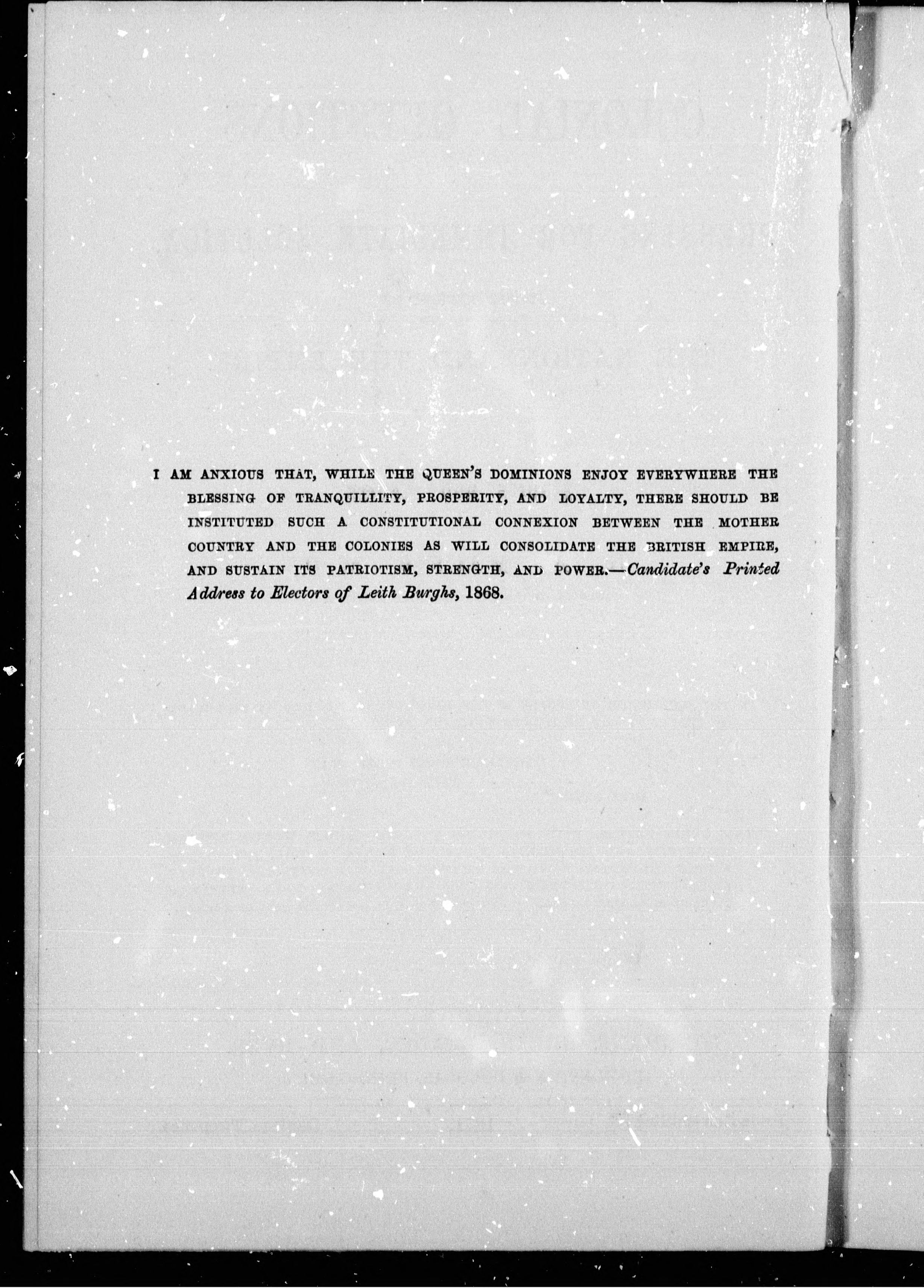 I AM ANXIOUS THAT, WHILE THE QUEEN'S DOMINIONS ENJOY EVERYWHERE THE BLESSING OF TRANQUILLITY, PROSPERITY, AND LOYALTY, THERE SHOULD BE INSTITUTED SUCH A CONSTITUTIONAL CONNEXION BETWEEN THE MOTHER COUNTRY AND THE COLONIES AS WILL CONSOLIDATE THE BRITISH EMPIRE, AND SUSTAIN ITS PATRIOTISM, STRENGTH, AND POWER.—Candidate's Printed Address to Electors of Leith Burghs, 1868.